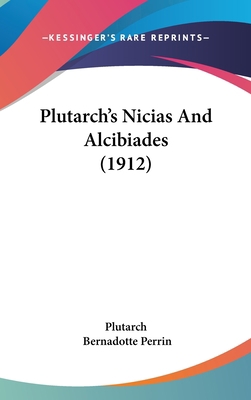 —KESSINGER'S RARE REPRINTS—

Plutarch's Nicias And Alcibiades (1912)

Plutarch
Bernadotte Perrin